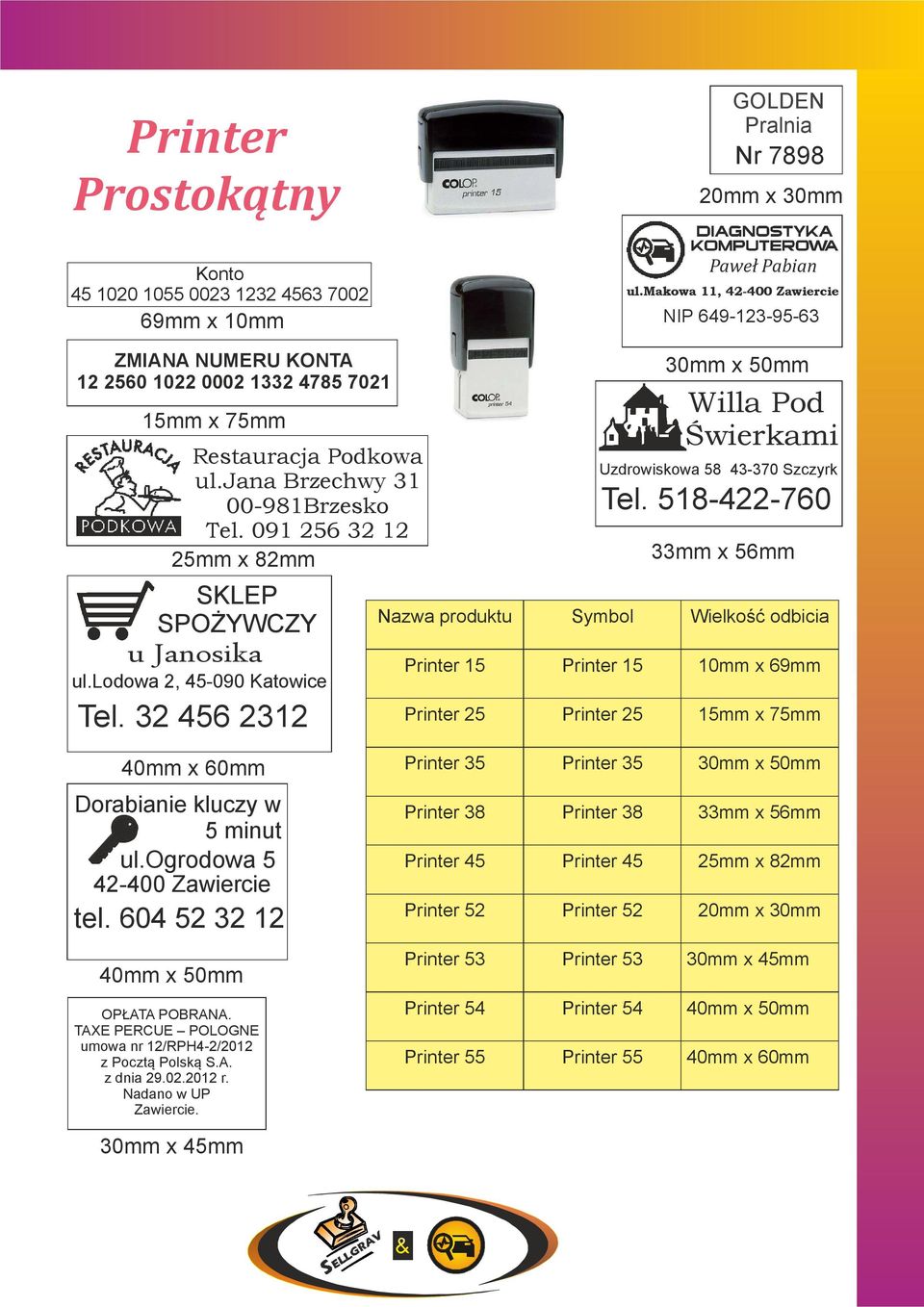 Printer Prostokątny

Konto
45 1020 1055 0023 1232 4563 7002
69mm x 10mm

ZMIANA NUMERU KONTA
12 2560 1022 0002 1332 4785 7021
15mm x 75mm

RESTAURACJA
PODKOWA
Restauracja Podkowa
ul.Jana Brzechwy 31
00-981Brzesko
Tel. 091 256 32 12
25mm x 82mm

SKLEP
SPOŻYWCZY
u Janosika
ul.Lodowa 2, 45-090 Katowice
Tel. 32 456 2312
40mm x 60mm

Dorabianie kluczy w 5 minut
ul.Ogrodowa 5
42-400 Zawiercie
tel. 604 52 32 12
40mm x 50mm

OPŁATA POBRANA.
TAXE PERCUE – POLOGNE
umowa nr 12/RPH4-2/2012
z Pocztą Polską S.A.
z dnia 29.02.2012 r.
Nadano w UP
Zawiercie.
30mm x 45mm

COLOP printer 15

COLOP printer 54

GOLDEN
Pralnia
Nr 7898
20mm x 30mm

DIAGNOSTYKA
KOMPUTEROWA
Paweł Pabian
ul.Makowa 11, 42-400 Zawiercie
NIP 649-123-95-63
30mm x 50mm

Willa Pod Świerkami
Uzdrowiskowa 58 43-370 Szczyrk
Tel. 518-422-760
33mm x 56mm

| Nazwa produktu | Symbol | Wielkość odbicia |
|---|---|---|
| Printer 15 | Printer 15 | 10mm x 69mm |
| Printer 25 | Printer 25 | 15mm x 75mm |
| Printer 35 | Printer 35 | 30mm x 50mm |
| Printer 38 | Printer 38 | 33mm x 56mm |
| Printer 45 | Printer 45 | 25mm x 82mm |
| Printer 52 | Printer 52 | 20mm x 30mm |
| Printer 53 | Printer 53 | 30mm x 45mm |
| Printer 54 | Printer 54 | 40mm x 50mm |
| Printer 55 | Printer 55 | 40mm x 60mm |

SELLGRAV &